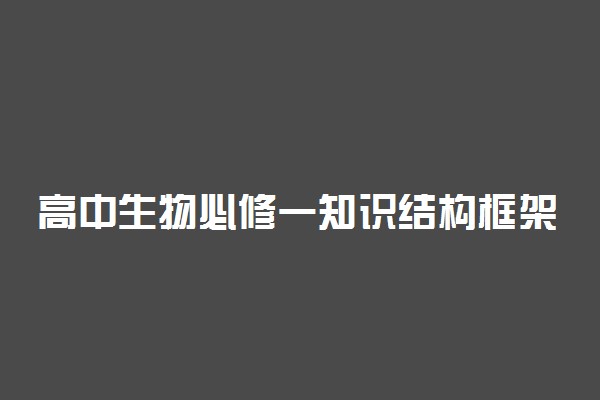 高中生物必修一知识结构框架